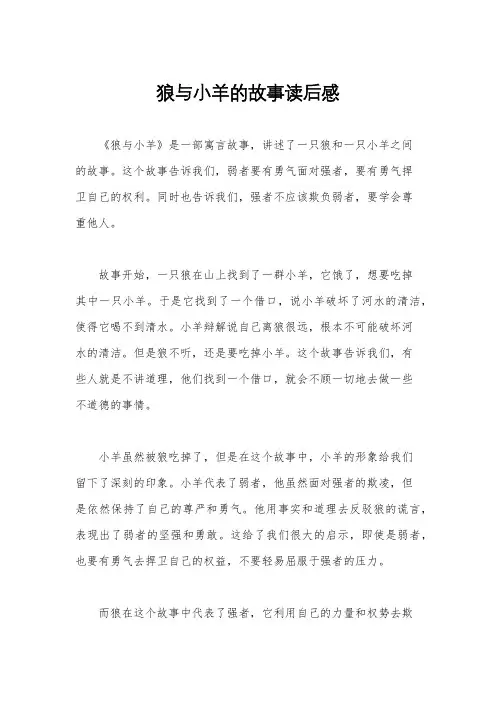 狼与小羊的故事读后感

《狼与小羊》是一部寓言故事，讲述了一只狼和一只小羊之间的故事。这个故事告诉我们，弱者要有勇气面对强者，要有勇气捍卫自己的权利。同时也告诉我们，强者不应该欺负弱者，要学会尊重他人。

故事开始，一只狼在山上找到了一群小羊，它饿了，想要吃掉其中一只小羊。于是它找到了一个借口，说小羊破坏了河水的清洁，使得它喝不到清水。小羊辩解说自己离狼很远，根本不可能破坏河水的清洁。但是狼不听，还是要吃掉小羊。这个故事告诉我们，有些人就是不讲道理，他们找到一个借口，就会不顾一切地去做一些不道德的事情。

小羊虽然被狼吃掉了，但是在这个故事中，小羊的形象给我们留下了深刻的印象。小羊代表了弱者，他虽然面对强者的欺凌，但是依然保持了自己的尊严和勇气。他用事实和道理去反驳狼的谎言，表现出了弱者的坚强和勇敢。这给了我们很大的启示，即使是弱者，也要有勇气去捍卫自己的权益，不要轻易屈服于强者的压力。

而狼在这个故事中代表了强者，它利用自己的力量和权势去欺